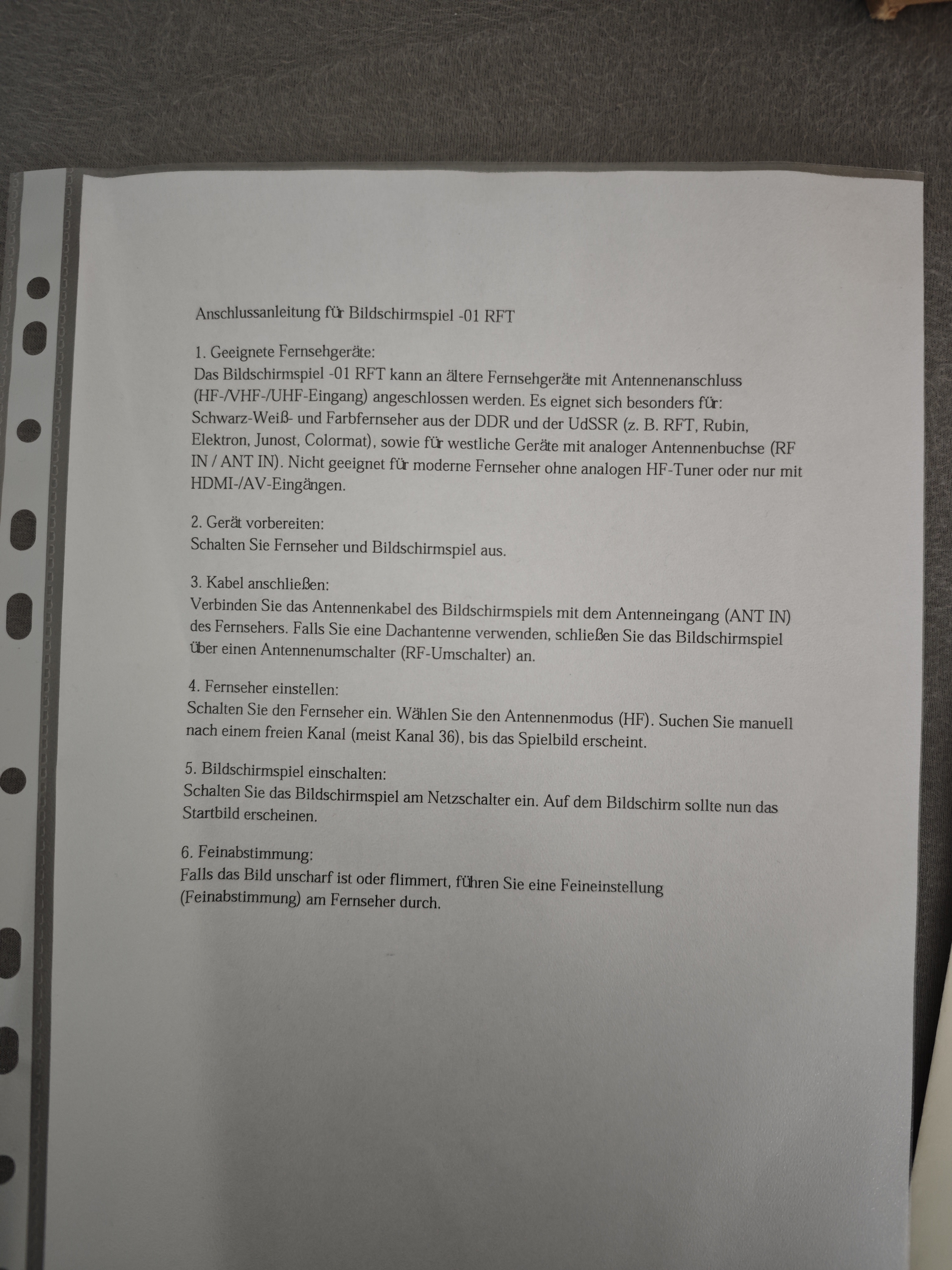 Anschlussanleitung für Bildschirmspiel -01 RFT

1. Geeignete Fernsehgeräte:
Das Bildschirmspiel -01 RFT kann an ältere Fernsehgeräte mit Antennenanschluss (HF-/VHF-/UHF-Eingang) angeschlossen werden. Es eignet sich besonders für: Schwarz-Weiß- und Farbfernseher aus der DDR und der UdSSR (z. B. RFT, Rubin, Elektron, Junost, Colormat), sowie für westliche Geräte mit analoger Antennenbuchse (RF IN / ANT IN). Nicht geeignet für moderne Fernseher ohne analogen HF-Tuner oder nur mit HDMI-/AV-Eingängen.

2. Gerät vorbereiten:
Schalten Sie Fernseher und Bildschirmspiel aus.

3. Kabel anschließen:
Verbinden Sie das Antennenkabel des Bildschirmspiels mit dem Antenneingang (ANT IN) des Fernsehers. Falls Sie eine Dachantenne verwenden, schließen Sie das Bildschirmspiel über einen Antennenumschalter (RF-Umschalter) an.

4. Fernseher einstellen:
Schalten Sie den Fernseher ein. Wählen Sie den Antennenmodus (HF). Suchen Sie manuell nach einem freien Kanal (meist Kanal 36), bis das Spielbild erscheint.

5. Bildschirmspiel einschalten:
Schalten Sie das Bildschirmspiel am Netzschalter ein. Auf dem Bildschirm sollte nun das Startbild erscheinen.

6. Feinabstimmung:
Falls das Bild unscharf ist oder flimmert, führen Sie eine Feineinstellung (Feinabstimmung) am Fernseher durch.